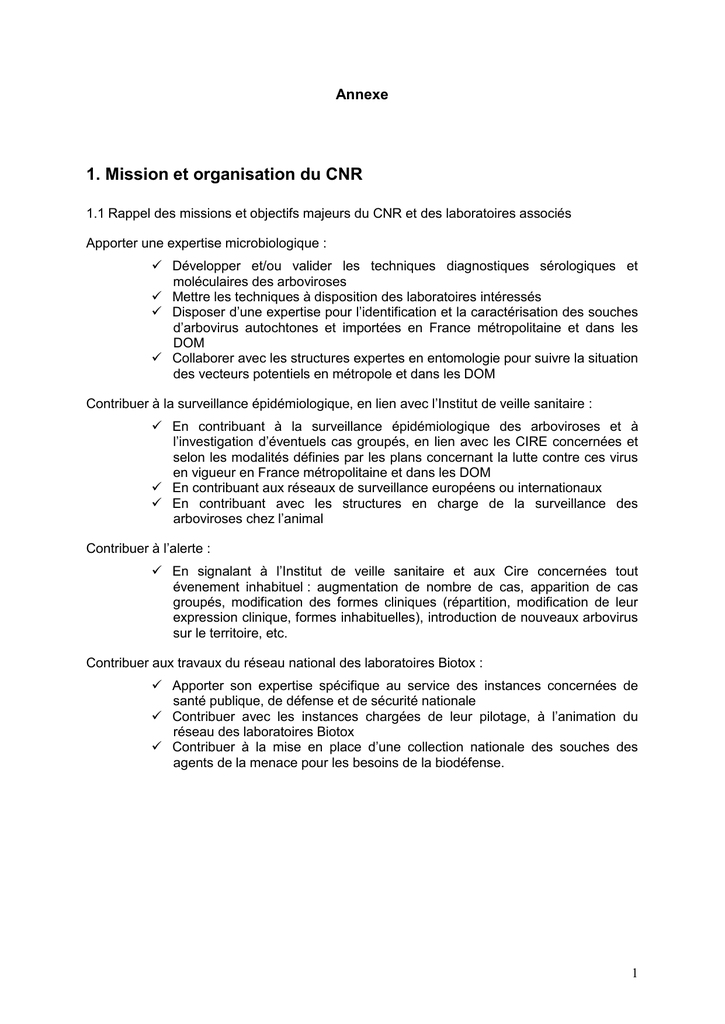 Annexe

1. Mission et organisation du CNR

1.1 Rappel des missions et objectifs majeurs du CNR et des laboratoires associés

Apporter une expertise microbiologique :

✓ Développer et/ou valider les techniques diagnostiques sérologiques et moléculaires des arboviroses
✓ Mettre les techniques à disposition des laboratoires intéressés
✓ Disposer d'une expertise pour l'identification et la caractérisation des souches d'arbovirus autochtones et importées en France métropolitaine et dans les DOM
✓ Collaborer avec les structures expertes en entomologie pour suivre la situation des vecteurs potentiels en métropole et dans les DOM

Contribuer à la surveillance épidémiologique, en lien avec l'Institut de veille sanitaire :

✓ En contribuant à la surveillance épidémiologique des arboviroses et à l'investigation d'éventuels cas groupés, en lien avec les CIRE concernées et selon les modalités définies par les plans concernant la lutte contre ces virus en vigueur en France métropolitaine et dans les DOM
✓ En contribuant aux réseaux de surveillance européens ou internationaux
✓ En contribuant avec les structures en charge de la surveillance des arboviroses chez l'animal

Contribuer à l'alerte :

✓ En signalant à l'Institut de veille sanitaire et aux Cire concernées tout évenement inhabituel : augmentation de nombre de cas, apparition de cas groupés, modification des formes cliniques (répartition, modification de leur expression clinique, formes inhabituelles), introduction de nouveaux arbovirus sur le territoire, etc.

Contribuer aux travaux du réseau national des laboratoires Biotox :

✓ Apporter son expertise spécifique au service des instances concernées de santé publique, de défense et de sécurité nationale
✓ Contribuer avec les instances chargées de leur pilotage, à l'animation du réseau des laboratoires Biotox
✓ Contribuer à la mise en place d'une collection nationale des souches des agents de la menace pour les besoins de la biodéfense.

1